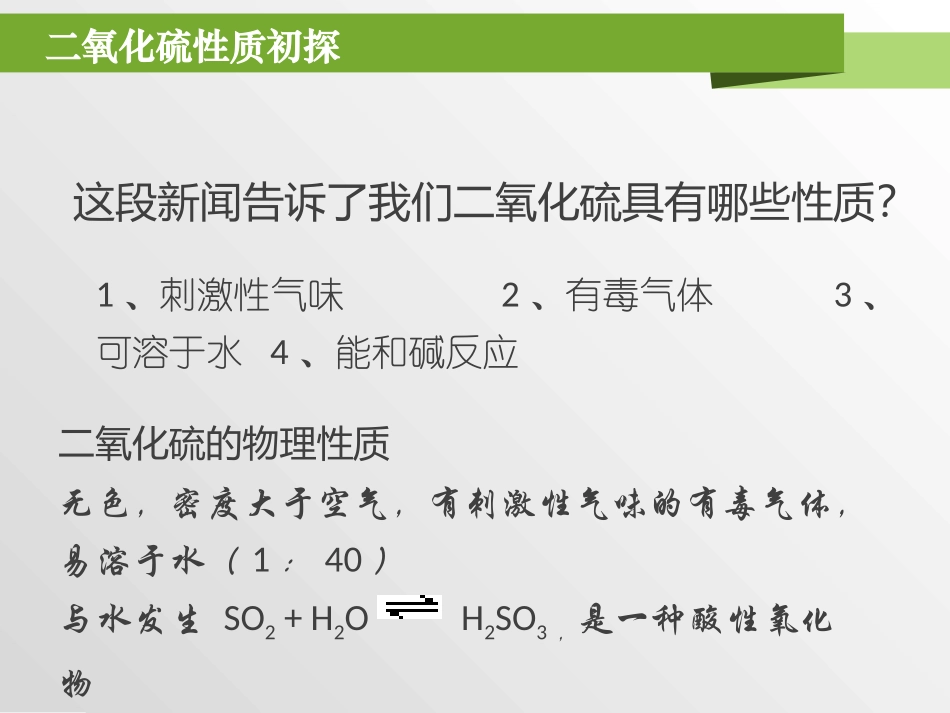 二氧化硫性质初探

这段新闻告诉了我们二氧化硫具有哪些性质?

1、刺激性气味 2、有毒气体 3、可溶于水 4、能和碱反应

二氧化硫的物理性质

无色，密度大于空气，有刺激性气味的有毒气体，易溶于水（1：40）

与水发生 $SO_2 + H_2O \rightleftharpoons H_2SO_3$，是一种酸性氧化物